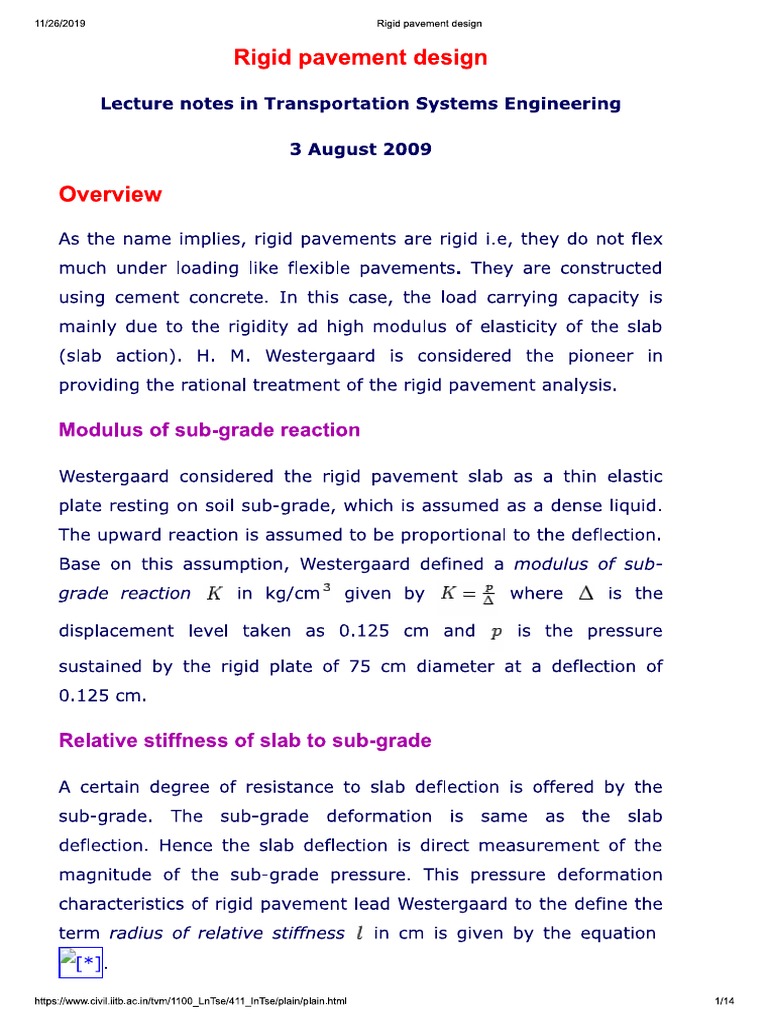 11/26/2019 Rigid pavement design

Rigid pavement design

Lecture notes in Transportation Systems Engineering

3 August 2009

Overview

As the name implies, rigid pavements are rigid i.e, they do not flex much under loading like flexible pavements. They are constructed using cement concrete. In this case, the load carrying capacity is mainly due to the rigidity ad high modulus of elasticity of the slab (slab action). H. M. Westergaard is considered the pioneer in providing the rational treatment of the rigid pavement analysis.

Modulus of sub-grade reaction

Westergaard considered the rigid pavement slab as a thin elastic plate resting on soil sub-grade, which is assumed as a dense liquid. The upward reaction is assumed to be proportional to the deflection. Base on this assumption, Westergaard defined a modulus of sub-grade reaction $K$ in kg/cm$^3$ given by $K = \frac{p}{\Delta}$ where $\Delta$ is the displacement level taken as 0.125 cm and $p$ is the pressure sustained by the rigid plate of 75 cm diameter at a deflection of 0.125 cm.

Relative stiffness of slab to sub-grade

A certain degree of resistance to slab deflection is offered by the sub-grade. The sub-grade deformation is same as the slab deflection. Hence the slab deflection is direct measurement of the magnitude of the sub-grade pressure. This pressure deformation characteristics of rigid pavement lead Westergaard to the define the term radius of relative stiffness $l$ in cm is given by the equation [*].

https://www.civil.iitb.ac.in/tvm/1100_LnTse/411_lnTse/plain/plain.html 1/14